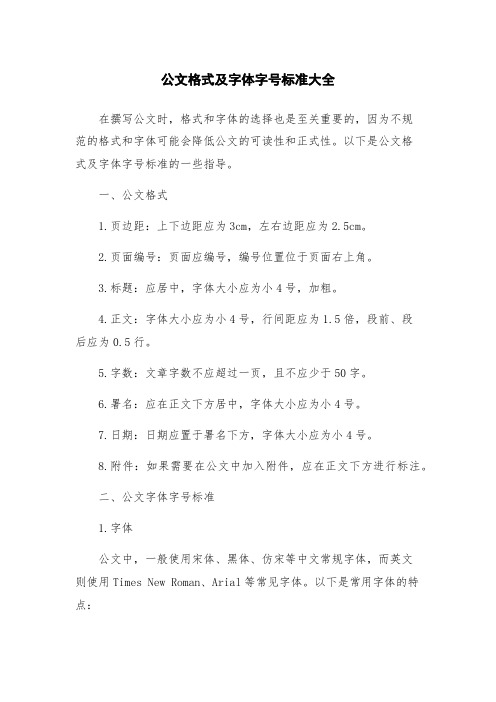 公文格式及字体字号标准大全

在撰写公文时，格式和字体的选择也是至关重要的，因为不规范的格式和字体可能会降低公文的可读性和正式性。以下是公文格式及字体字号标准的一些指导。

一、公文格式

1.页边距：上下边距应为3cm，左右边距应为2.5cm。

2.页面编号：页面应编号，编号位置位于页面右上角。

3.标题：应居中，字体大小应为小4号，加粗。

4.正文：字体大小应为小4号，行间距应为1.5倍，段前、段后应为0.5行。

5.字数：文章字数不应超过一页，且不应少于50字。

6.署名：应在正文下方居中，字体大小应为小4号。

7.日期：日期应置于署名下方，字体大小应为小4号。

8.附件：如果需要在公文中加入附件，应在正文下方进行标注。

二、公文字体字号标准

1.字体

公文中，一般使用宋体、黑体、仿宋等中文常规字体，而英文则使用Times New Roman、Arial等常见字体。以下是常用字体的特点：